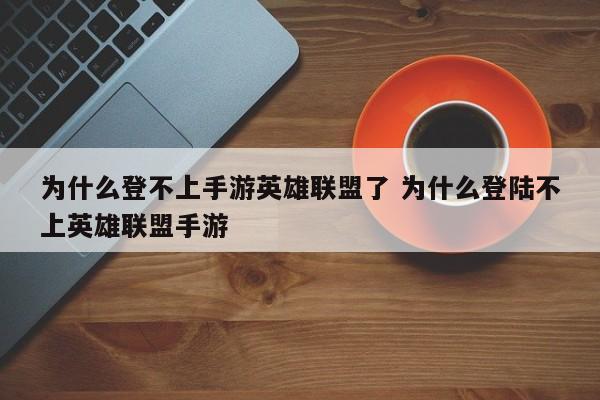 为什么登不上手游英雄联盟了 为什么登陆不上英雄联盟手游